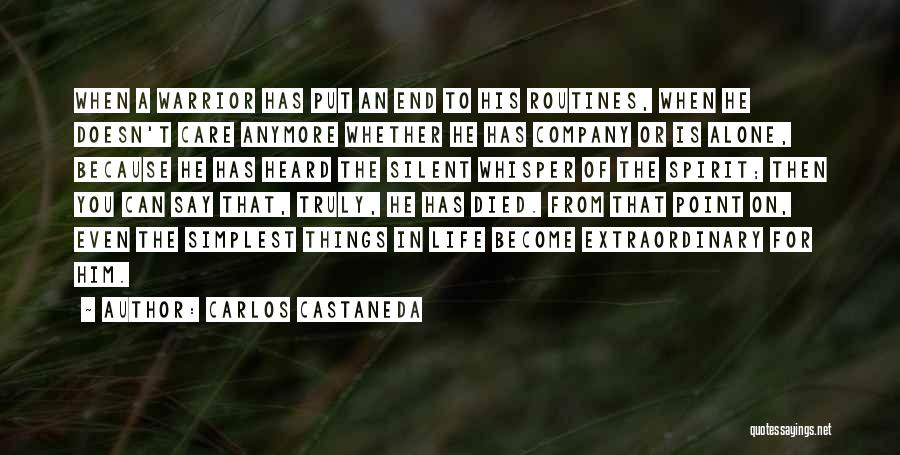 WHEN A WARRIOR HAS PUT AN END TO HIS ROUTINES, WHEN HE DOESN'T CARE ANYMORE WHETHER HE HAS COMPANY OR IS ALONE, BECAUSE HE HAS HEARD THE SILENT WHISPER OF THE SPIRIT; THEN YOU CAN SAY THAT, TRULY, HE HAS DIED. FROM THAT POINT ON, EVEN THE SIMPLEST THINGS IN LIFE BECOME EXTRAORDINARY FOR HIM.

~ AUTHOR: CARLOS CASTANEDA

quotessayings.net